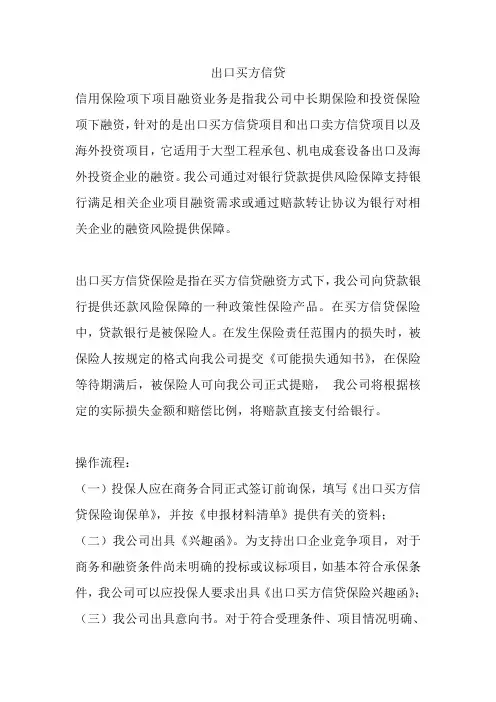 出口买方信贷

信用保险项下项目融资业务是指我公司中长期保险和投资保险项下融资，针对的是出口买方信贷项目和出口卖方信贷项目以及海外投资项目，它适用于大型工程承包、机电成套设备出口及海外投资企业的融资。我公司通过对银行贷款提供风险保障支持银行满足相关企业项目融资需求或通过赔款转让协议为银行对相关企业的融资风险提供保障。

出口买方信贷保险是指在买方信贷融资方式下，我公司向贷款银行提供还款风险保障的一种政策性保险产品。在买方信贷保险中，贷款银行是被保险人。在发生保险责任范围内的损失时，被保险人按规定的格式向我公司提交《可能损失通知书》，在保险等待期满后，被保险人可向我公司正式提赔，我公司将根据核定的实际损失金额和赔偿比例，将赔款直接支付给银行。

操作流程：
（一）投保人应在商务合同正式签订前询保，填写《出口买方信贷保险询保单》，并按《申报材料清单》提供有关的资料；
（二）我公司出具《兴趣函》。为支持出口企业竞争项目，对于商务和融资条件尚未明确的投标或议标项目，如基本符合承保条件，我公司可以应投保人要求出具《出口买方信贷保险兴趣函》；
（三）我公司出具意向书。对于符合受理条件、项目情况明确、